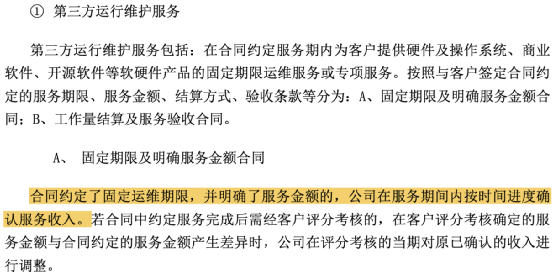 ① 第三方运行维护服务

第三方运行维护服务包括：在合同约定服务期内为客户提供硬件及操作系统、商业软件、开源软件等软硬件产品的固定期限运维服务或专项服务。按照与客户签定合同约定的服务期限、服务金额、结算方式、验收条款等分为：A、固定期限及明确服务金额合同；B、工作量结算及服务验收合同。

A、 固定期限及明确服务金额合同

合同约定了固定运维期限，并明确了服务金额的，公司在服务期间内按时间进度确认服务收入。若合同中约定服务完成后需经客户评分考核的，在客户评分考核确定的服务金额与合同约定的服务金额产生差异时，公司在评分考核的当期对原已确认的收入进行调整。